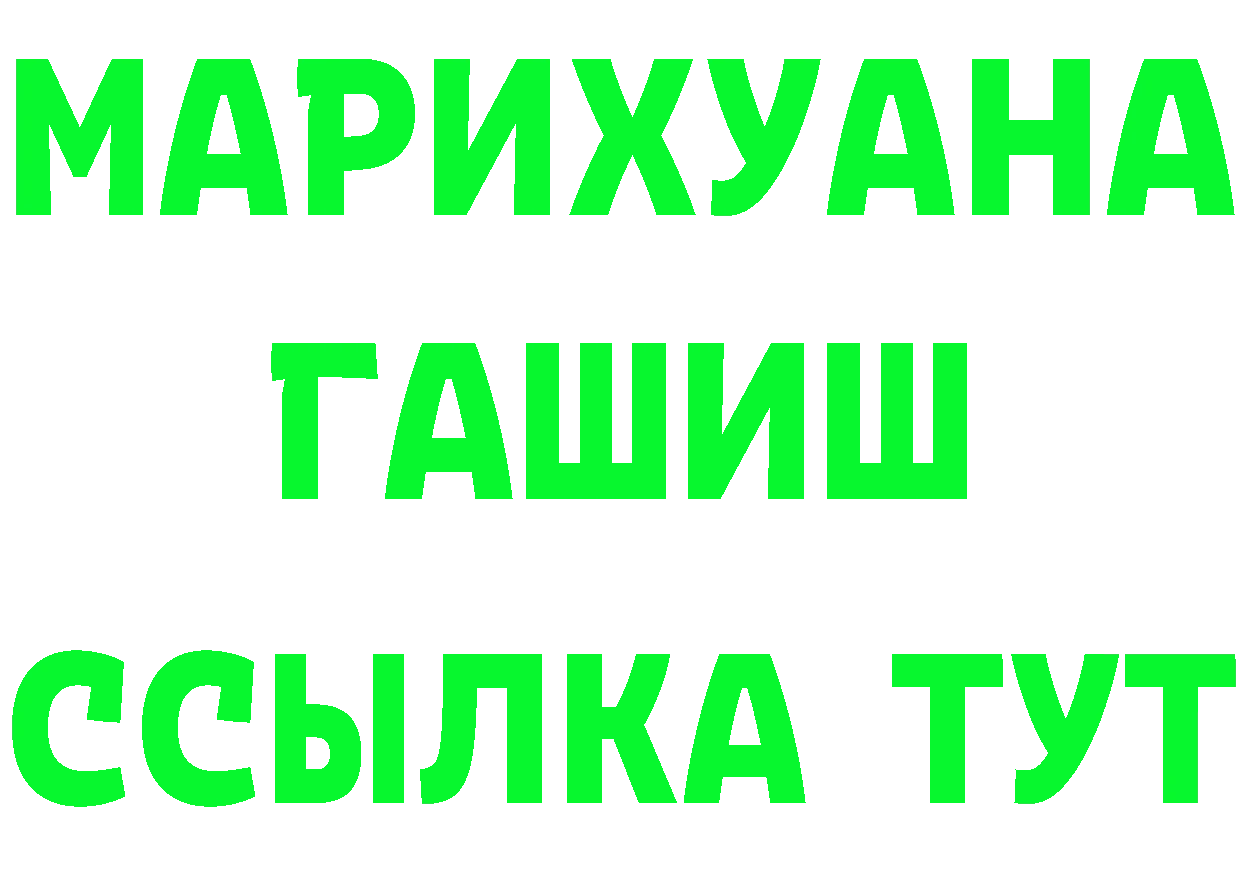 МАРИХУАНА
ГАШИШ
ССЫЛКА ТУТ